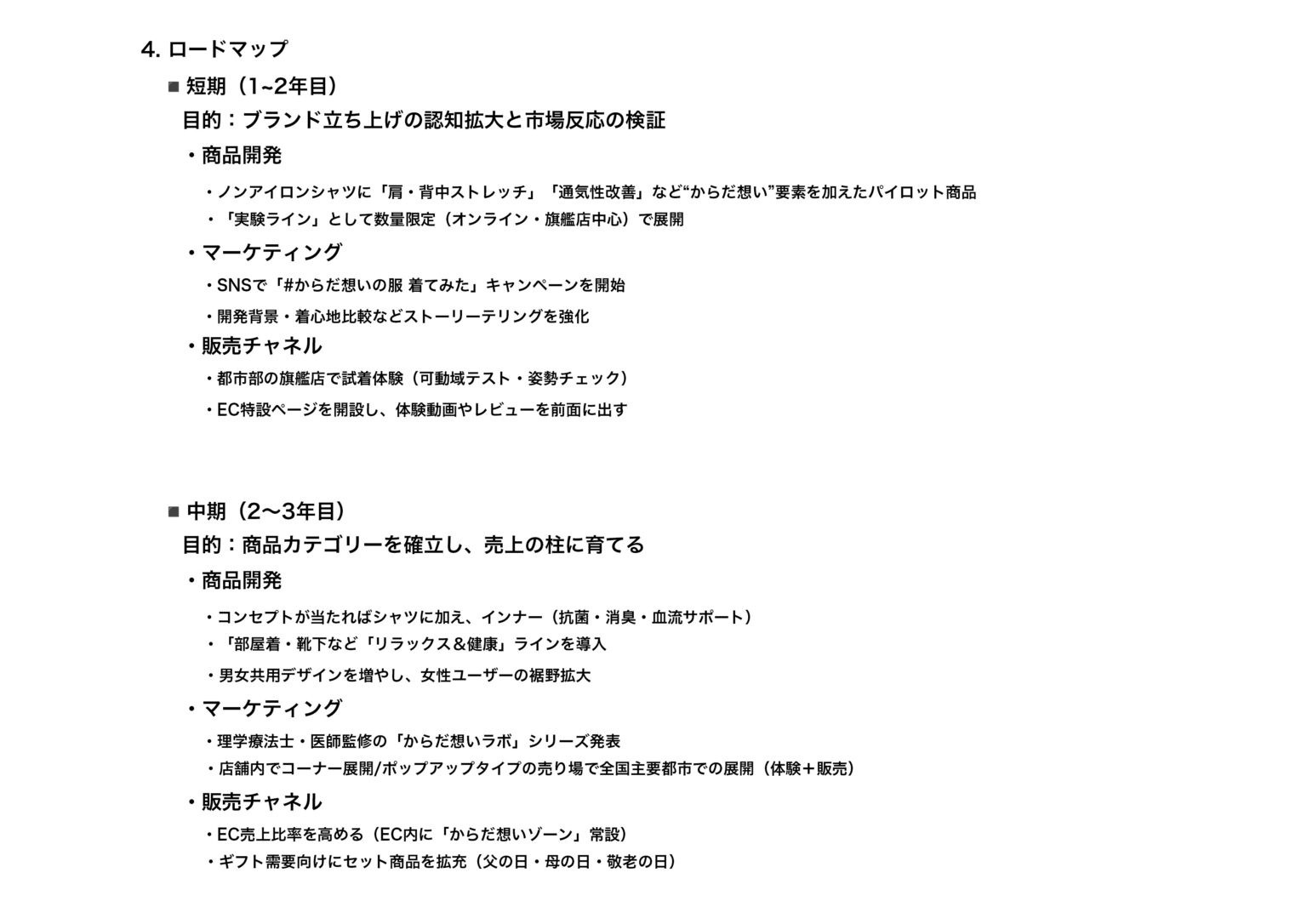 4. ロードマップ

■ 短期（1~2年目）

目的：ブランド立ち上げの認知拡大と市場反応の検証

・商品開発

・ノンアイロンシャツに「肩・背中ストレッチ」「通気性改善」など“からだ想い”要素を加えたパイロット商品

・「実験ライン」として数量限定（オンライン・旗艦店中心）で展開

・マーケティング

・SNSで「#からだ想いの服 着てみた」キャンペーンを開始

・開発背景・着心地比較などストーリーテリングを強化

・販売チャネル

・都市部の旗艦店で試着体験（可動域テスト・姿勢チェック）

・EC特設ページを開設し、体験動画やレビューを前面に出す

■ 中期（2〜3年目）

目的：商品カテゴリーを確立し、売上の柱に育てる

・商品開発

・コンセプトが当たればシャツに加え、インナー（抗菌・消臭・血流サポート）

・「部屋着・靴下など「リラックス＆健康」ラインを導入

・男女共用デザインを増やし、女性ユーザーの裾野拡大

・マーケティング

・理学療法士・医師監修の「からだ想いラボ」シリーズ発表

・店舗内でコーナー展開/ポップアップタイプの売り場で全国主要都市での展開（体験＋販売）

・販売チャネル

・EC売上比率を高める（EC内に「からだ想いゾーン」常設）

・ギフト需要向けにセット商品を拡充（父の日・母の日・敬老の日）